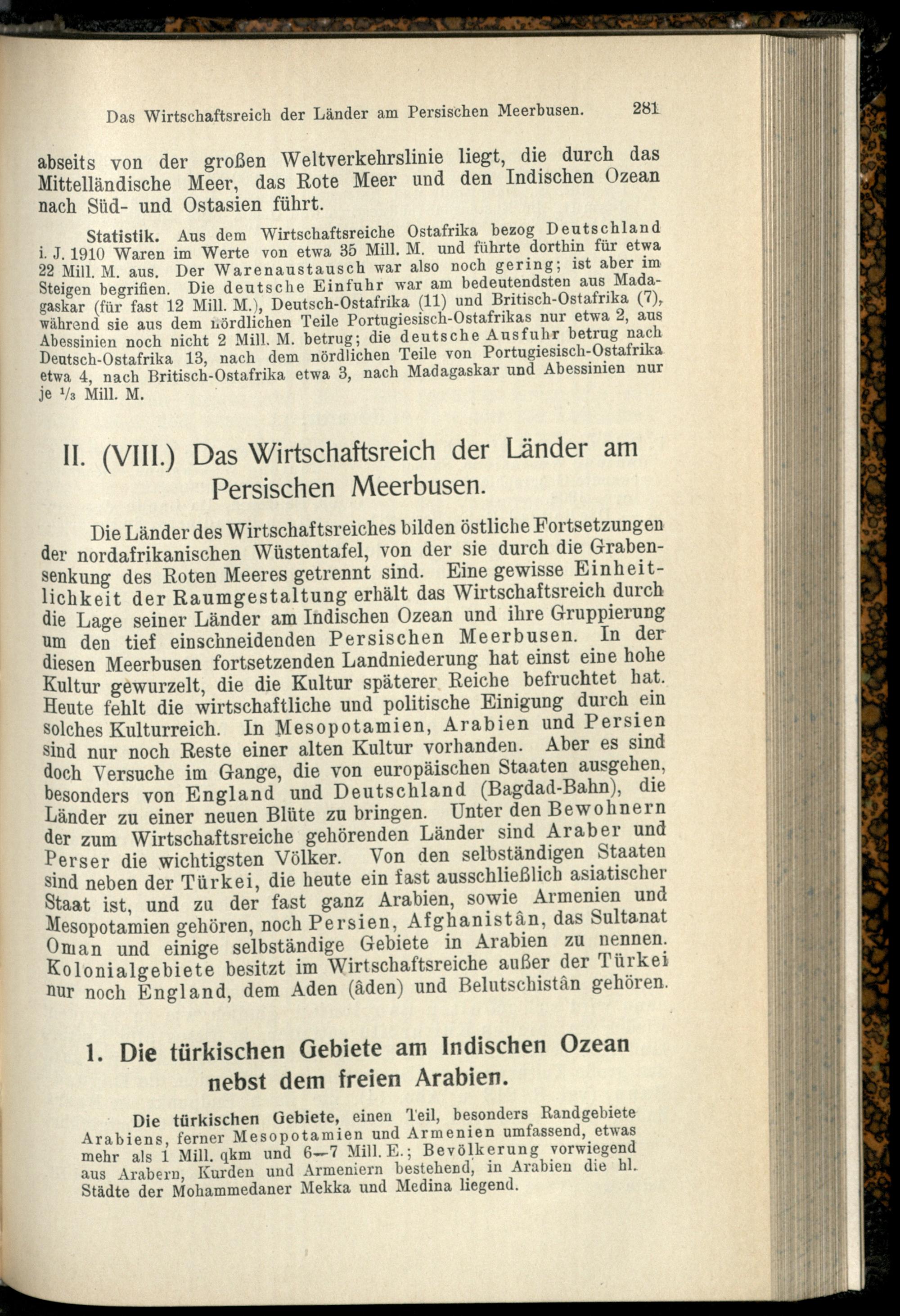 Das Wirtschaftsreich der Länder am Persischen Meerbusen. 281

abseits von der großen Weltverkehrslinie liegt, die durch das Mittelländische Meer, das Rote Meer und den Indischen Ozean nach Süd- und Ostasien führt.

Statistik. Aus dem Wirtschaftsreiche Ostafrika bezog Deutschland i. J. 1910 Waren im Werte von etwa 35 Mill. M. und führte dorthin für etwa 22 Mill. M. aus. Der Warenaustausch war also noch gering; ist aber im Steigen begriffen. Die deutsche Einfuhr war am bedeutendsten aus Madagaskar (für fast 12 Mill. M.), Deutsch-Ostafrika (11) und Britisch-Ostafrika (7), während sie aus dem nördlichen Teile Portugiesisch-Ostafrikas nur etwa 2, aus Abessinien noch nicht 2 Mill. M. betrug; die deutsche Ausfuhr betrug nach Deutsch-Ostafrika 13, nach dem nördlichen Teile von Portugiesisch-Ostafrika etwa 4, nach Britisch-Ostafrika etwa 3, nach Madagaskar und Abessinien nur je $^1/_3$ Mill. M.

II. (VIII.) Das Wirtschaftsreich der Länder am Persischen Meerbusen.

Die Länder des Wirtschaftsreiches bilden östliche Fortsetzungen der nordafrikanischen Wüstentafel, von der sie durch die Grabensenkung des Roten Meeres getrennt sind. Eine gewisse Einheitlichkeit der Raumgestaltung erhält das Wirtschaftsreich durch die Lage seiner Länder am Indischen Ozean und ihre Gruppierung um den tief einschneidenden Persischen Meerbusen. In der diesen Meerbusen fortsetzenden Landniederung hat einst eine hohe Kultur gewurzelt, die die Kultur späterer Reiche befruchtet hat. Heute fehlt die wirtschaftliche und politische Einigung durch ein solches Kulturreich. In Mesopotamien, Arabien und Persien sind nur noch Reste einer alten Kultur vorhanden. Aber es sind doch Versuche im Gange, die von europäischen Staaten ausgehen, besonders von England und Deutschland (Bagdad-Bahn), die Länder zu einer neuen Blüte zu bringen. Unter den Bewohnern der zum Wirtschaftsreiche gehörenden Länder sind Araber und Perser die wichtigsten Völker. Von den selbständigen Staaten sind neben der Türkei, die heute ein fast ausschließlich asiatischer Staat ist, und zu der fast ganz Arabien, sowie Armenien und Mesopotamien gehören, noch Persien, Afghanistân, das Sultanat Oman und einige selbständige Gebiete in Arabien zu nennen. Kolonialgebiete besitzt im Wirtschaftsreiche außer der Türkei nur noch England, dem Aden (âden) und Belutschistân gehören.

1. Die türkischen Gebiete am Indischen Ozean nebst dem freien Arabien.

Die türkischen Gebiete, einen Teil, besonders Randgebiete Arabiens, ferner Mesopotamien und Armenien umfassend, etwas mehr als 1 Mill. qkm und 6—7 Mill. E.; Bevölkerung vorwiegend aus Arabern, Kurden und Armeniern bestehend, in Arabien die hl. Städte der Mohammedaner Mekka und Medina liegend.